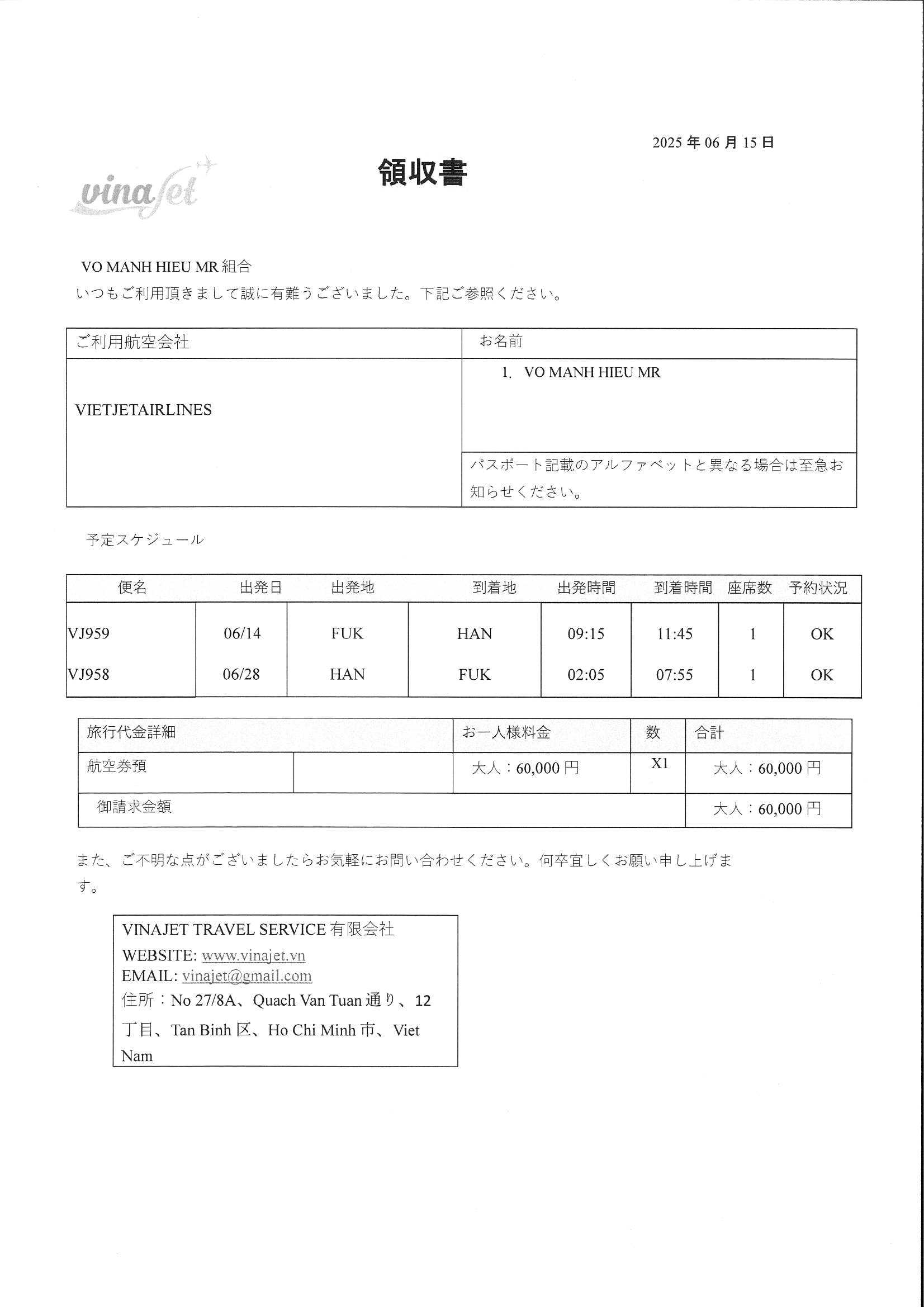 2025 年 06 月 15 日

vinajet

領収書

VO MANH HIEU MR 組合
いつもご利用頂きまして誠に有難うございました。下記ご参照ください。

| ご利用航空会社 | お名前 |
|---|---|
| VIETJETAIRLINES | 1. VO MANH HIEU MR |
| | パスポート記載のアルファベットと異なる場合は至急お知らせください。 |

予定スケジュール

| 便名 | 出発日 | 出発地 | 到着地 | 出発時間 | 到着時間 | 座席数 | 予約状況 |
|---|---|---|---|---|---|---|---|
| VJ959 | 06/14 | FUK | HAN | 09:15 | 11:45 | 1 | OK |
| VJ958 | 06/28 | HAN | FUK | 02:05 | 07:55 | 1 | OK |

| 旅行代金詳細 | | お一人様料金 | 数 | 合計 |
|---|---|---|---|---|
| 航空券預 | | 大人：60,000 円 | X1 | 大人：60,000 円 |
| 御請求金額 | | | | 大人：60,000 円 |

また、ご不明な点がございましたらお気軽にお問い合わせください。何卒宜しくお願い申し上げます。

VINAJET TRAVEL SERVICE 有限会社
WEBSITE: www.vinajet.vn
EMAIL: vinajet@gmail.com
住所：No 27/8A、Quach Van Tuan 通り、12 丁目、Tan Binh 区、Ho Chi Minh 市、Viet Nam